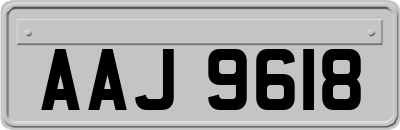 AAJ 9618